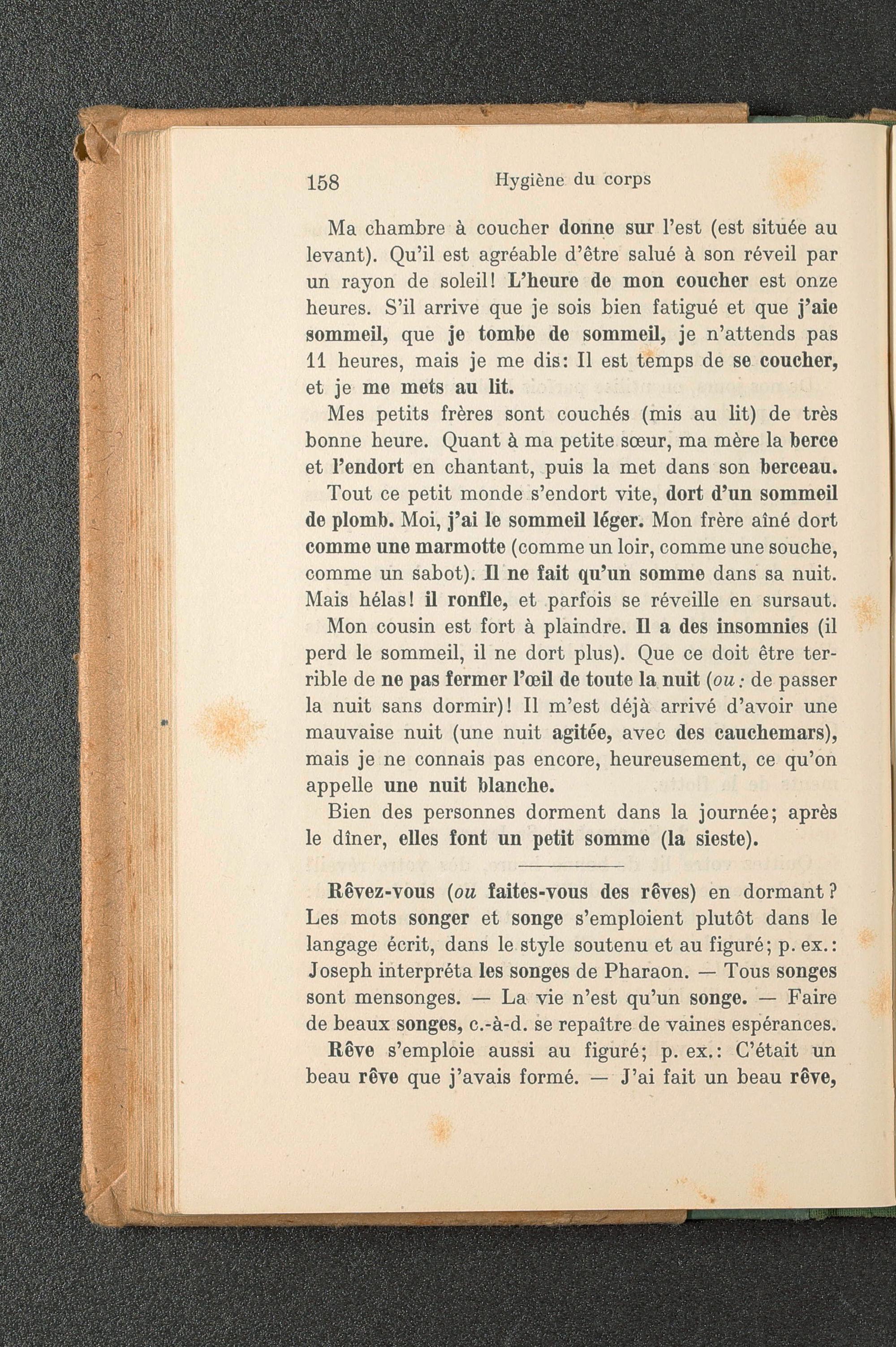 158 Hygiène du corps

Ma chambre à coucher donne sur l'est (est située au levant). Qu'il est agréable d'être salué à son réveil par un rayon de soleil! L'heure de mon coucher est onze heures. S'il arrive que je sois bien fatigué et que j'aie sommeil, que je tombe de sommeil, je n'attends pas 11 heures, mais je me dis: Il est temps de se coucher, et je me mets au lit.

Mes petits frères sont couchés (mis au lit) de très bonne heure. Quant à ma petite sœur, ma mère la berce et l'endort en chantant, puis la met dans son berceau.

Tout ce petit monde s'endort vite, dort d'un sommeil de plomb. Moi, j'ai le sommeil léger. Mon frère aîné dort comme une marmotte (comme un loir, comme une souche, comme un sabot). Il ne fait qu'un somme dans sa nuit. Mais hélas! il ronfle, et parfois se réveille en sursaut.

Mon cousin est fort à plaindre. Il a des insomnies (il perd le sommeil, il ne dort plus). Que ce doit être terrible de ne pas fermer l'œil de toute la nuit (ou: de passer la nuit sans dormir)! Il m'est déjà arrivé d'avoir une mauvaise nuit (une nuit agitée, avec des cauchemars), mais je ne connais pas encore, heureusement, ce qu'on appelle une nuit blanche.

Bien des personnes dorment dans la journée; après le dîner, elles font un petit somme (la sieste).

Rêvez-vous (ou faites-vous des rêves) en dormant? Les mots songer et songe s'emploient plutôt dans le langage écrit, dans le style soutenu et au figuré; p. ex.: Joseph interpréta les songes de Pharaon. — Tous songes sont mensonges. — La vie n'est qu'un songe. — Faire de beaux songes, c.-à-d. se repaître de vaines espérances.

Rêve s'emploie aussi au figuré; p. ex.: C'était un beau rêve que j'avais formé. — J'ai fait un beau rêve,